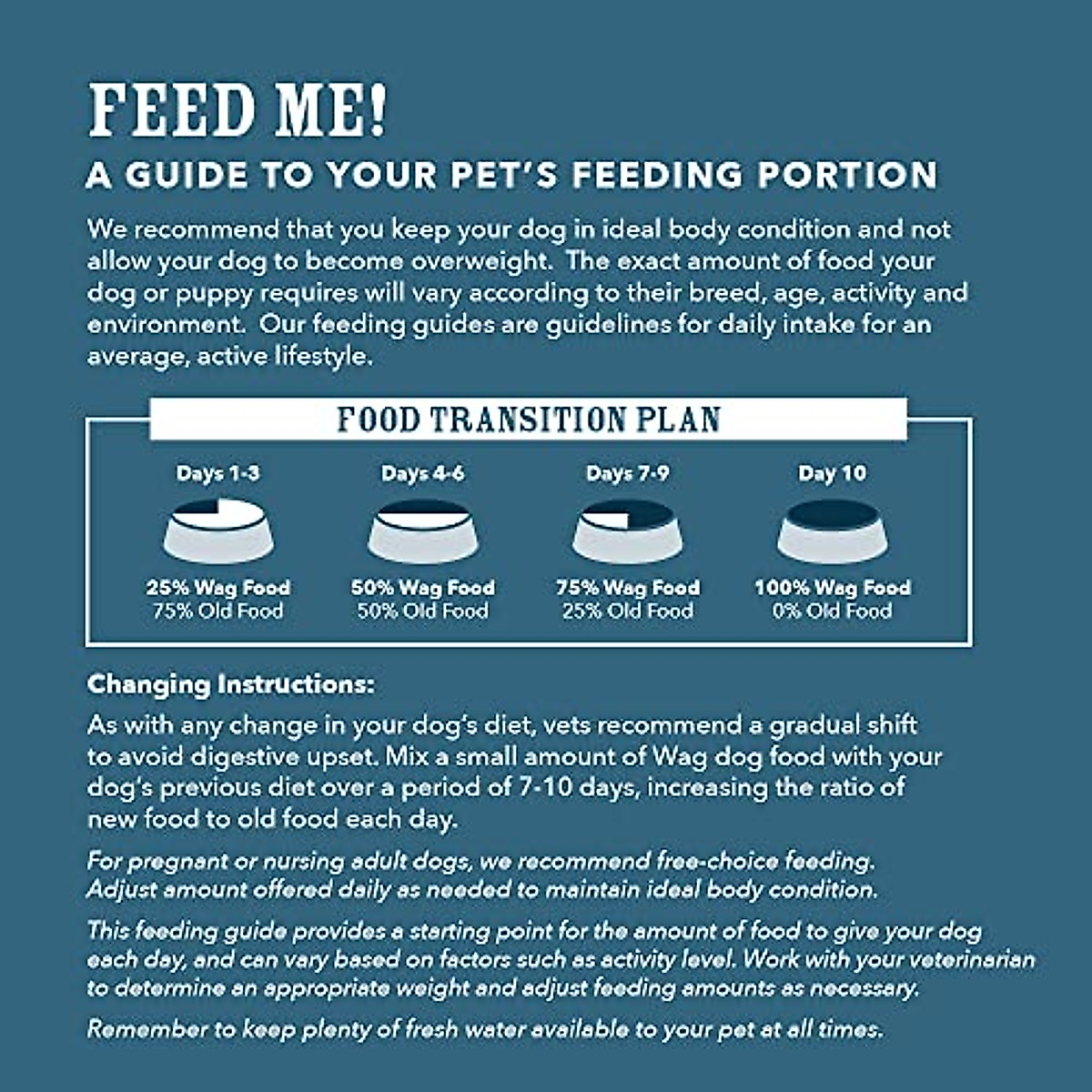 FEED ME!
A GUIDE TO YOUR PET'S FEEDING PORTION

We recommend that you keep your dog in ideal body condition and not allow your dog to become overweight. The exact amount of food your dog or puppy requires will vary according to their breed, age, activity and environment. Our feeding guides are guidelines for daily intake for an average, active lifestyle.

FOOD TRANSITION PLAN

Days 1-3
25% Wag Food
75% Old Food

Days 4-6
50% Wag Food
50% Old Food

Days 7-9
75% Wag Food
25% Old Food

Day 10
100% Wag Food
0% Old Food

Changing Instructions:
As with any change in your dog's diet, vets recommend a gradual shift to avoid digestive upset. Mix a small amount of Wag dog food with your dog's previous diet over a period of 7-10 days, increasing the ratio of new food to old food each day.

For pregnant or nursing adult dogs, we recommend free-choice feeding. Adjust amount offered daily as needed to maintain ideal body condition.

This feeding guide provides a starting point for the amount of food to give your dog each day, and can vary based on factors such as activity level. Work with your veterinarian to determine an appropriate weight and adjust feeding amounts as necessary.

Remember to keep plenty of fresh water available to your pet at all times.